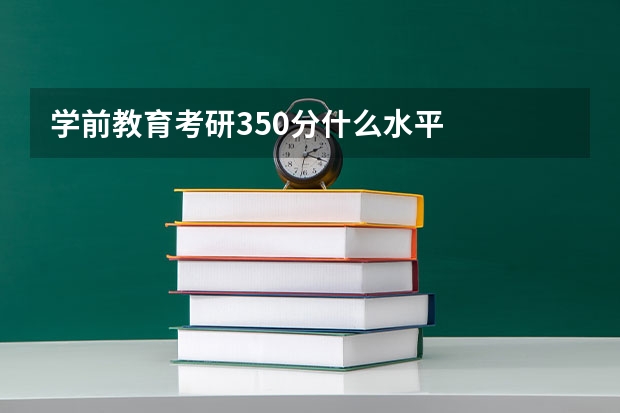 学前教育考研350分什么水平